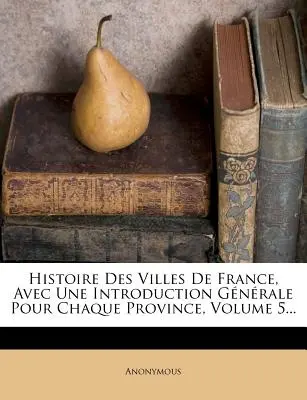 Histoire Des Villes De France, Avec Une Introduction Générale Pour Chaque Province, Volume 5...

Anonymous